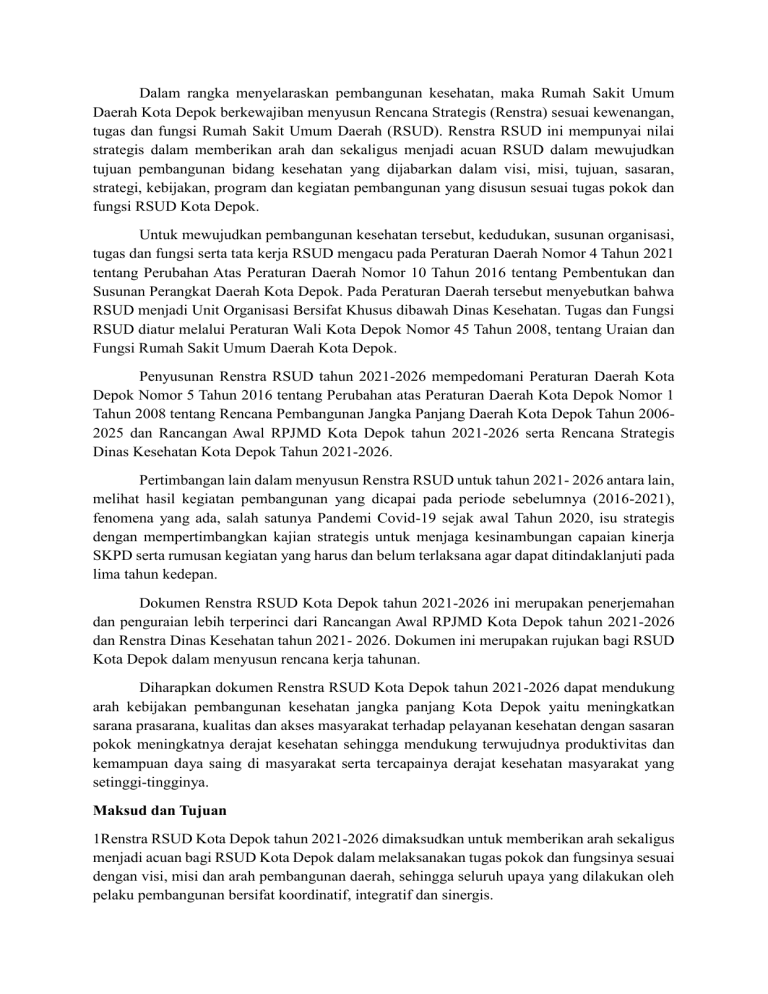 Dalam rangka menyelaraskan pembangunan kesehatan, maka Rumah Sakit Umum Daerah Kota Depok berkewajiban menyusun Rencana Strategis (Renstra) sesuai kewenangan, tugas dan fungsi Rumah Sakit Umum Daerah (RSUD). Renstra RSUD ini mempunyai nilai strategis dalam memberikan arah dan sekaligus menjadi acuan RSUD dalam mewujudkan tujuan pembangunan bidang kesehatan yang dijabarkan dalam visi, misi, tujuan, sasaran, strategi, kebijakan, program dan kegiatan pembangunan yang disusun sesuai tugas pokok dan fungsi RSUD Kota Depok.

Untuk mewujudkan pembangunan kesehatan tersebut, kedudukan, susunan organisasi, tugas dan fungsi serta tata kerja RSUD mengacu pada Peraturan Daerah Nomor 4 Tahun 2021 tentang Perubahan Atas Peraturan Daerah Nomor 10 Tahun 2016 tentang Pembentukan dan Susunan Perangkat Daerah Kota Depok. Pada Peraturan Daerah tersebut menyebutkan bahwa RSUD menjadi Unit Organisasi Bersifat Khusus dibawah Dinas Kesehatan. Tugas dan Fungsi RSUD diatur melalui Peraturan Wali Kota Depok Nomor 45 Tahun 2008, tentang Uraian dan Fungsi Rumah Sakit Umum Daerah Kota Depok.

Penyusunan Renstra RSUD tahun 2021-2026 mempedomani Peraturan Daerah Kota Depok Nomor 5 Tahun 2016 tentang Perubahan atas Peraturan Daerah Kota Depok Nomor 1 Tahun 2008 tentang Rencana Pembangunan Jangka Panjang Daerah Kota Depok Tahun 2006-2025 dan Rancangan Awal RPJMD Kota Depok tahun 2021-2026 serta Rencana Strategis Dinas Kesehatan Kota Depok Tahun 2021-2026.

Pertimbangan lain dalam menyusun Renstra RSUD untuk tahun 2021- 2026 antara lain, melihat hasil kegiatan pembangunan yang dicapai pada periode sebelumnya (2016-2021), fenomena yang ada, salah satunya Pandemi Covid-19 sejak awal Tahun 2020, isu strategis dengan mempertimbangkan kajian strategis untuk menjaga kesinambungan capaian kinerja SKPD serta rumusan kegiatan yang harus dan belum terlaksana agar dapat ditindaklanjuti pada lima tahun kedepan.

Dokumen Renstra RSUD Kota Depok tahun 2021-2026 ini merupakan penerjemahan dan penguraian lebih terperinci dari Rancangan Awal RPJMD Kota Depok tahun 2021-2026 dan Renstra Dinas Kesehatan tahun 2021- 2026. Dokumen ini merupakan rujukan bagi RSUD Kota Depok dalam menyusun rencana kerja tahunan.

Diharapkan dokumen Renstra RSUD Kota Depok tahun 2021-2026 dapat mendukung arah kebijakan pembangunan kesehatan jangka panjang Kota Depok yaitu meningkatkan sarana prasarana, kualitas dan akses masyarakat terhadap pelayanan kesehatan dengan sasaran pokok meningkatnya derajat kesehatan sehingga mendukung terwujudnya produktivitas dan kemampuan daya saing di masyarakat serta tercapainya derajat kesehatan masyarakat yang setinggi-tingginya.

Maksud dan Tujuan

1Renstra RSUD Kota Depok tahun 2021-2026 dimaksudkan untuk memberikan arah sekaligus menjadi acuan bagi RSUD Kota Depok dalam melaksanakan tugas pokok dan fungsinya sesuai dengan visi, misi dan arah pembangunan daerah, sehingga seluruh upaya yang dilakukan oleh pelaku pembangunan bersifat koordinatif, integratif dan sinergis.